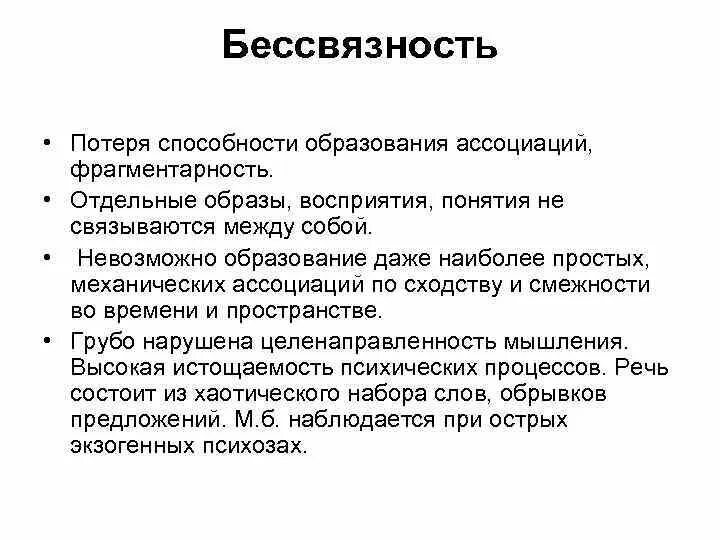 Бессвязность

• Потеря способности образования ассоциаций, фрагментарность.
• Отдельные образы, восприятия, понятия не связываются между собой.
• Невозможно образование даже наиболее простых, механических ассоциаций по сходству и смежности во времени и пространстве.
• Грубо нарушена целенаправленность мышления. Высокая истощаемость психических процессов. Речь состоит из хаотического набора слов, обрывков предложений. М.б. наблюдается при острых экзогенных психозах.